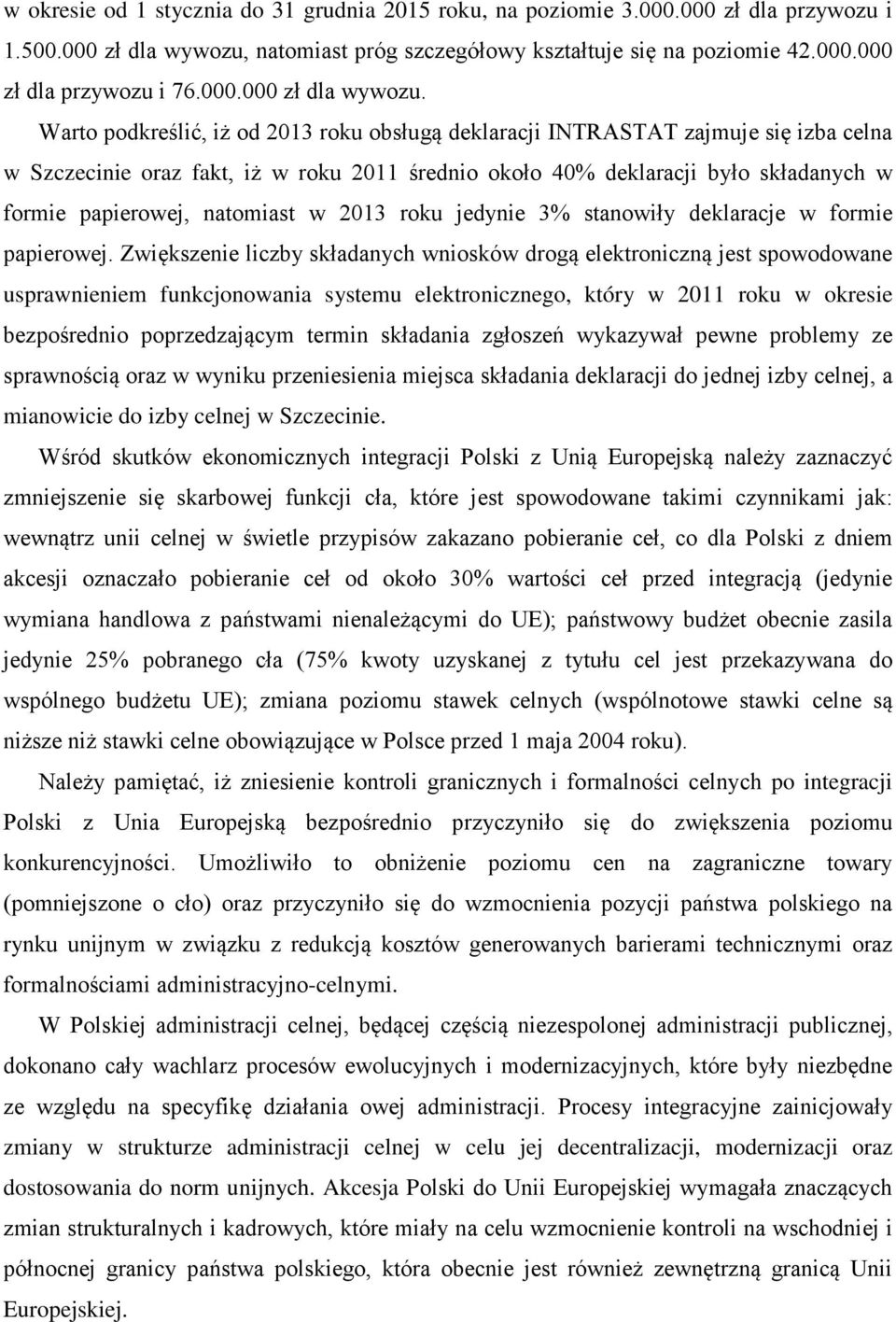 w okresie od 1 stycznia do 31 grudnia 2015 roku, na poziomie 3.000.000 zł dla przywozu i 1.500.000 zł dla wywozu, natomiast próg szczegółowy kształtuje się na poziomie 42.000.000 zł dla przywozu i 76.000.000 zł dla wywozu.

Warto podkreślić, iż od 2013 roku obsługą deklaracji INTRASTAT zajmuje się izba celna w Szczecinie oraz fakt, iż w roku 2011 średnio około 40% deklaracji było składanych w formie papierowej, natomiast w 2013 roku jedynie 3% stanowiły deklaracje w formie papierowej. Zwiększenie liczby składanych wniosków drogą elektroniczną jest spowodowane usprawnieniem funkcjonowania systemu elektronicznego, który w 2011 roku w okresie bezpośrednio poprzedzającym termin składania zgłoszeń wykazywał pewne problemy ze sprawnością oraz w wyniku przeniesienia miejsca składania deklaracji do jednej izby celnej, a mianowicie do izby celnej w Szczecinie.

Wśród skutków ekonomicznych integracji Polski z Unią Europejską należy zaznaczyć zmniejszenie się skarbowej funkcji cła, które jest spowodowane takimi czynnikami jak: wewnątrz unii celnej w świetle przypisów zakazano pobieranie ceł, co dla Polski z dniem akcesji oznaczało pobieranie ceł od około 30% wartości ceł przed integracją (jedynie wymiana handlowa z państwami nienależącymi do UE); państwowy budżet obecnie zasila jedynie 25% pobranego cła (75% kwoty uzyskanej z tytułu cel jest przekazywana do wspólnego budżetu UE); zmiana poziomu stawek celnych (wspólnotowe stawki celne są niższe niż stawki celne obowiązujące w Polsce przed 1 maja 2004 roku).

Należy pamiętać, iż zniesienie kontroli granicznych i formalności celnych po integracji Polski z Unia Europejską bezpośrednio przyczyniło się do zwiększenia poziomu konkurencyjności. Umożliwiło to obniżenie poziomu cen na zagraniczne towary (pomniejszone o cło) oraz przyczyniło się do wzmocnienia pozycji państwa polskiego na rynku unijnym w związku z redukcją kosztów generowanych barierami technicznymi oraz formalnościami administracyjno-celnymi.

W Polskiej administracji celnej, będącej częścią niezespolonej administracji publicznej, dokonano cały wachlarz procesów ewolucyjnych i modernizacyjnych, które były niezbędne ze względu na specyfikę działania owej administracji. Procesy integracyjne zainicjowały zmiany w strukturze administracji celnej w celu jej decentralizacji, modernizacji oraz dostosowania do norm unijnych. Akcesja Polski do Unii Europejskiej wymagała znaczących zmian strukturalnych i kadrowych, które miały na celu wzmocnienie kontroli na wschodniej i północnej granicy państwa polskiego, która obecnie jest również zewnętrzną granicą Unii Europejskiej.